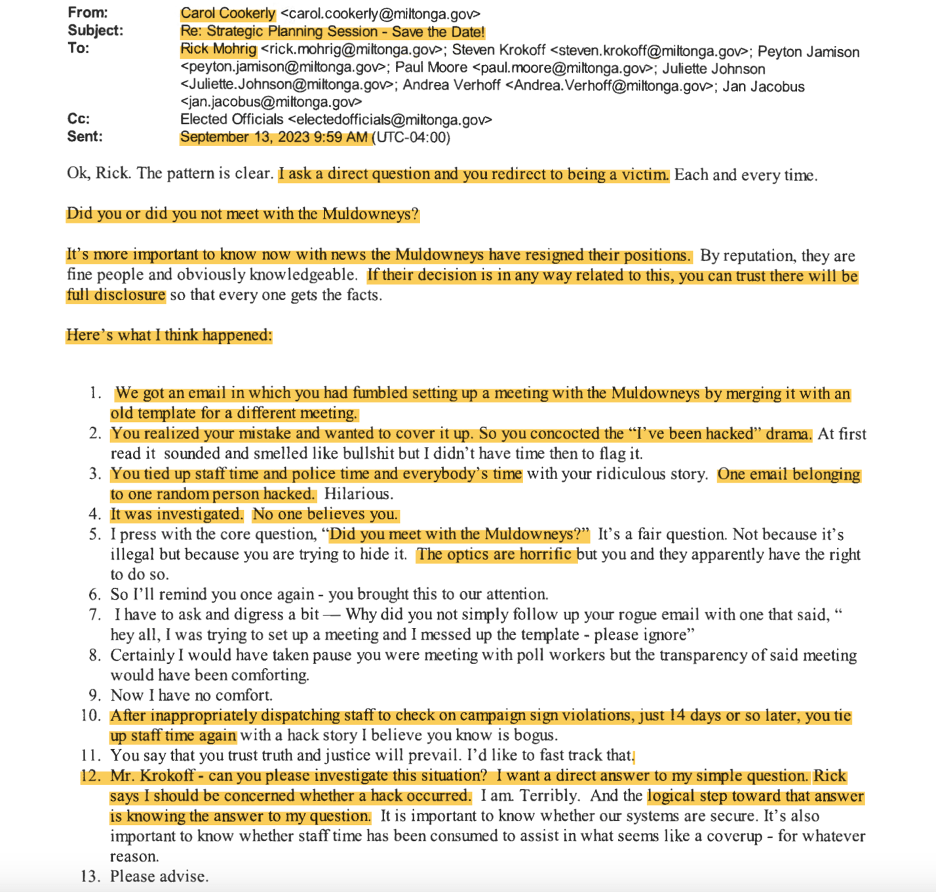 From: Carol Cookerly <carol.cookerly@miltonga.gov>
Subject: Re: Strategic Planning Session - Save the Date!
To: Rick Mohrig <rick.mohrig@miltonga.gov>; Steven Krokoff <steven.krokoff@miltonga.gov>; Peyton Jamison <peyton.jamison@miltonga.gov>; Paul Moore <paul.moore@miltonga.gov>; Juliette Johnson <Juliette.Johnson@miltonga.gov>; Andrea Verhoff <Andrea.Verhoff@miltonga.gov>; Jan Jacobus <jan.jacobus@miltonga.gov>
Cc: Elected Officials <electedofficials@miltonga.gov>
Sent: September 13, 2023 9:59 AM (UTC-04:00)

Ok, Rick. The pattern is clear. I ask a direct question and you redirect to being a victim. Each and every time.

Did you or did you not meet with the Muldowneys?

It's more important to know now with news the Muldowneys have resigned their positions. By reputation, they are fine people and obviously knowledgeable. If their decision is in any way related to this, you can trust there will be full disclosure so that every one gets the facts.

Here's what I think happened:

1. We got an email in which you had fumbled setting up a meeting with the Muldowneys by merging it with an old template for a different meeting.
2. You realized your mistake and wanted to cover it up. So you concocted the "I've been hacked" drama. At first read it sounded and smelled like bullshit but I didn't have time then to flag it.
3. You tied up staff time and police time and everybody's time with your ridiculous story. One email belonging to one random person hacked. Hilarious.
4. It was investigated. No one believes you.
5. I press with the core question, "Did you meet with the Muldowneys?" It's a fair question. Not because it's illegal but because you are trying to hide it. The optics are horrific but you and they apparently have the right to do so.
6. So I'll remind you once again - you brought this to our attention.
7. I have to ask and digress a bit — Why did you not simply follow up your rogue email with one that said, " hey all, I was trying to set up a meeting and I messed up the template - please ignore"
8. Certainly I would have taken pause you were meeting with poll workers but the transparency of said meeting would have been comforting.
9. Now I have no comfort.
10. After inappropriately dispatching staff to check on campaign sign violations, just 14 days or so later, you tie up staff time again with a hack story I believe you know is bogus.
11. You say that you trust truth and justice will prevail. I'd like to fast track that.
12. Mr. Krokoff - can you please investigate this situation? I want a direct answer to my simple question. Rick says I should be concerned whether a hack occurred. I am. Terribly. And the logical step toward that answer is knowing the answer to my question. It is important to know whether our systems are secure. It's also important to know whether staff time has been consumed to assist in what seems like a coverup - for whatever reason.
13. Please advise.